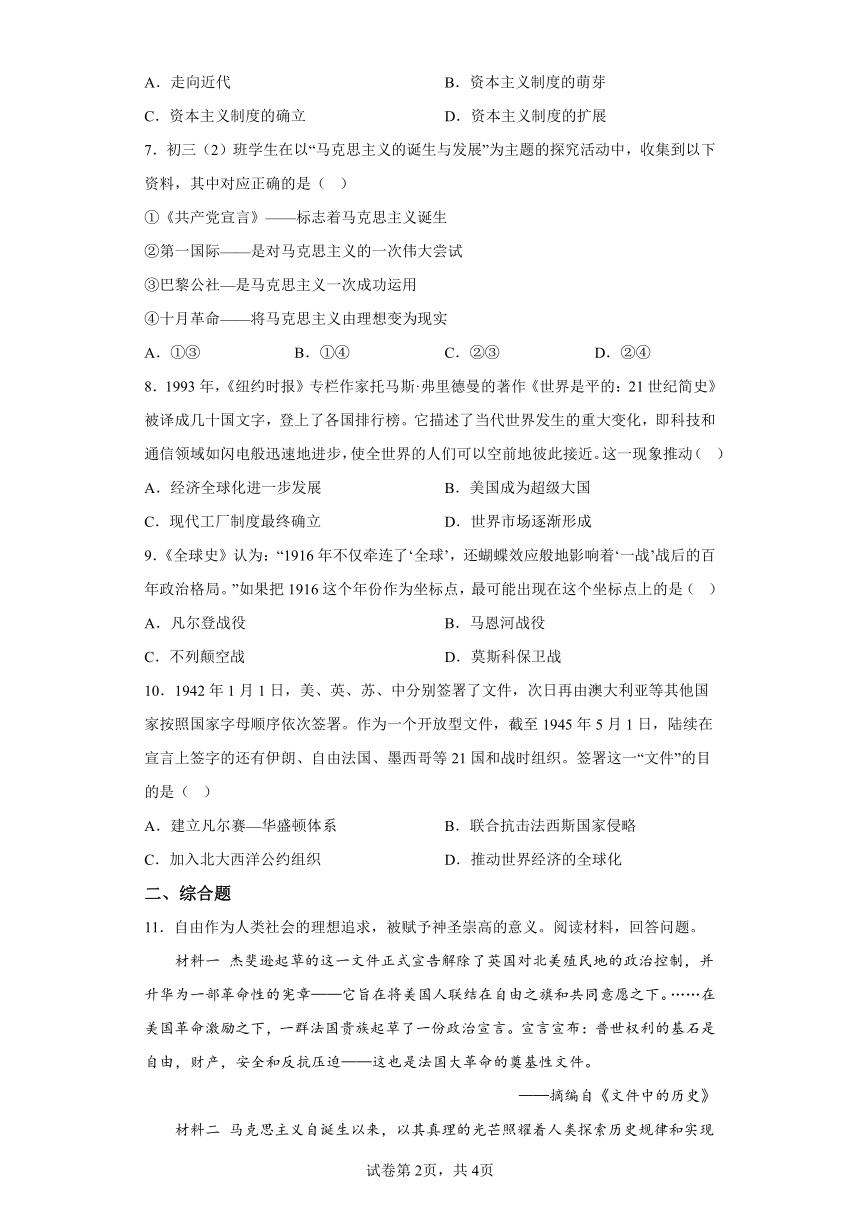 A．走向近代
B．资本主义制度的萌芽
C．资本主义制度的确立
D．资本主义制度的扩展

7．初三（2）班学生在以“马克思主义的诞生与发展”为主题的探究活动中，收集到以下资料，其中对应正确的是（　）

①《共产党宣言》——标志着马克思主义诞生

②第一国际——是对马克思主义的一次伟大尝试

③巴黎公社—是马克思主义一次成功运用

④十月革命——将马克思主义由理想变为现实

A．①③　B．①④　C．②③　D．②④

8．1993 年，《纽约时报》专栏作家托马斯·弗里德曼的著作《世界是平的：21 世纪简史》被译成几十国文字，登上了各国排行榜。它描述了当代世界发生的重大变化，即科技和通信领域如闪电般迅速地进步，使全世界的人们可以空前地彼此接近。这一现象推动（　）

A．经济全球化进一步发展
B．美国成为超级大国
C．现代工厂制度最终确立
D．世界市场逐渐形成

9．《全球史》认为：“1916 年不仅牵连了‘全球’，还蝴蝶效应般地影响着‘一战’战后的百年政治格局。”如果把 1916 这个年份作为坐标点，最可能出现在这个坐标点上的是（　）

A．凡尔登战役
B．马恩河战役
C．不列颠空战
D．莫斯科保卫战

10．1942 年 1 月 1 日，美、英、苏、中分别签署了文件，次日再由澳大利亚等其他国家按照国家字母顺序依次签署。作为一个开放型文件，截至 1945 年 5 月 1 日，陆续在宣言上签字的还有伊朗、自由法国、墨西哥等 21 国和战时组织。签署这一“文件”的目的是（　）

A．建立凡尔赛—华盛顿体系
B．联合抗击法西斯国家侵略
C．加入北大西洋公约组织
D．推动世界经济的全球化

二、综合题

11．自由作为人类社会的理想追求，被赋予神圣崇高的意义。阅读材料，回答问题。

材料一 杰斐逊起草的这一文件正式宣告解除了英国对北美殖民地的政治控制，并升华为一部革命性的宪章——它旨在将美国人联结在自由之旗和共同意愿之下。……在美国革命激励之下，一群法国贵族起草了一份政治宣言。宣言宣布：普世权利的基石是自由，财产，安全和反抗压迫——这也是法国大革命的奠基性文件。

——摘编自《文件中的历史》

材料二 马克思主义自诞生以来，以其真理的光芒照耀着人类探索历史规律和实现

试卷第 2页，共 4页